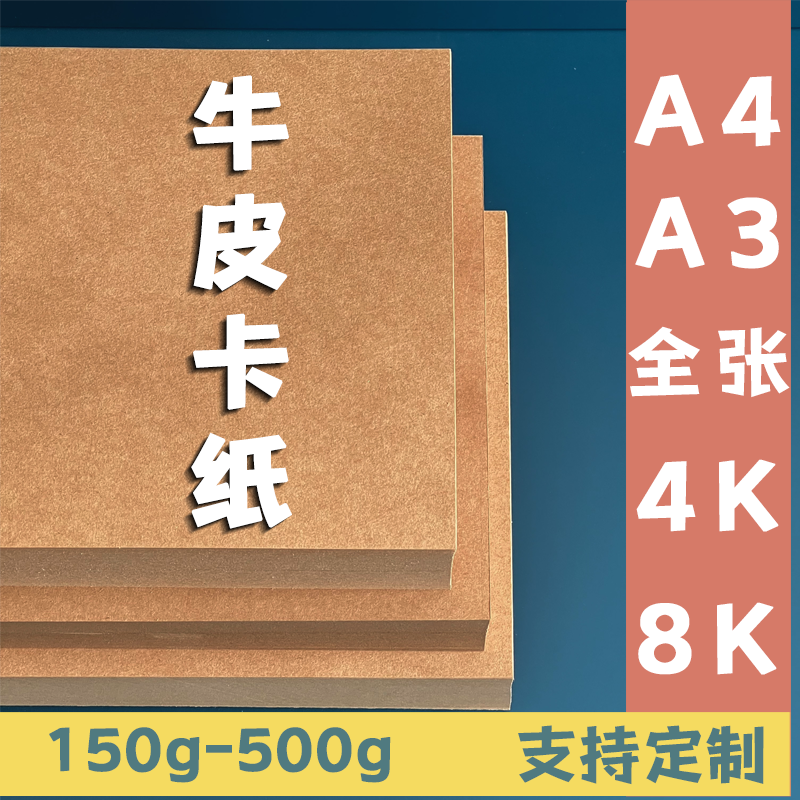 牛皮卡纸

A4
A3
全张
4K
8K

150g-500g 支持定制